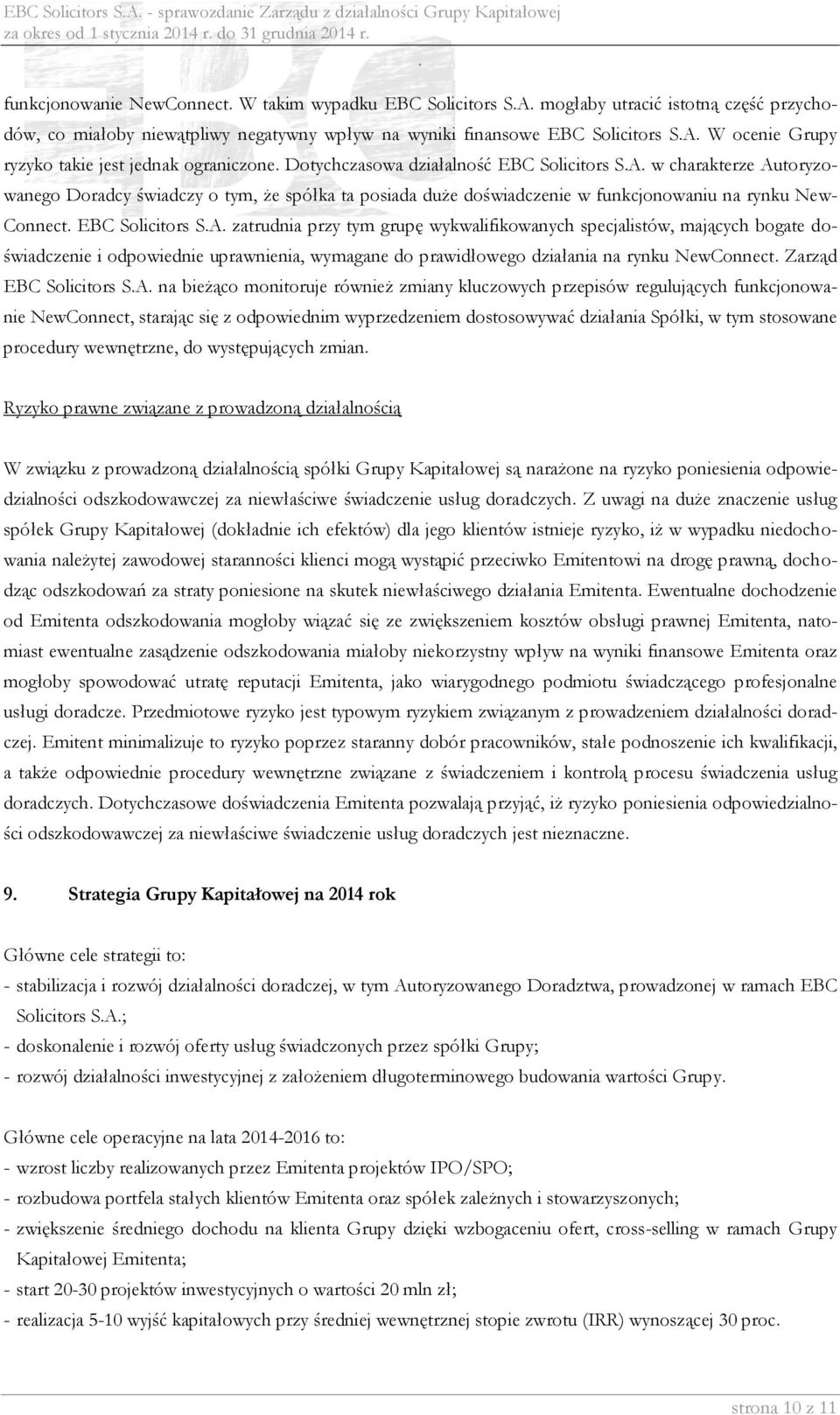 EBC Solicitors S.A. - sprawozdanie Zarządu z działalności Grupy Kapitałowej za okres od 1 stycznia 2014 r. do 31 grudnia 2014 r.

funkcjonowanie NewConnect. W takim wypadku EBC Solicitors S.A. mogłaby utracić istotną część przychodów, co miałoby niewątpliwy negatywny wpływ na wyniki finansowe EBC Solicitors S.A. W ocenie Grupy ryzyko takie jest jednak ograniczone. Dotychczasowa działalność EBC Solicitors S.A. w charakterze Autoryzowanego Doradcy świadczy o tym, że spółka ta posiada duże doświadczenie w funkcjonowaniu na rynku NewConnect. EBC Solicitors S.A. zatrudnia przy tym grupę wykwalifikowanych specjalistów, mających bogate doświadczenie i odpowiednie uprawnienia, wymagane do prawidłowego działania na rynku NewConnect. Zarząd EBC Solicitors S.A. na bieżąco monitoruje również zmiany kluczowych przepisów regulujących funkcjonowanie NewConnect, starając się z odpowiednim wyprzedzeniem dostosowywać działania Spółki, w tym stosowane procedury wewnętrzne, do występujących zmian.

Ryzyko prawne związane z prowadzoną działalnością

W związku z prowadzoną działalnością spółki Grupy Kapitałowej są narażone na ryzyko poniesienia odpowiedzialności odszkodowawczej za niewłaściwe świadczenie usług doradczych. Z uwagi na duże znaczenie usług spółek Grupy Kapitałowej (dokładnie ich efektów) dla jego klientów istnieje ryzyko, iż w wypadku niedochowania należytej zawodowej staranności klienci mogą wystąpić przeciwko Emitentowi na drogę prawną, dochodząc odszkodowań za straty poniesione na skutek niewłaściwego działania Emitenta. Ewentualne dochodzenie od Emitenta odszkodowania mogłoby wiązać się ze zwiększeniem kosztów obsługi prawnej Emitenta, natomiast ewentualne zasądzenie odszkodowania miałoby niekorzystny wpływ na wyniki finansowe Emitenta oraz mogłoby spowodować utratę reputacji Emitenta, jako wiarygodnego podmiotu świadczącego profesjonalne usługi doradcze. Przedmiotowe ryzyko jest typowym ryzykiem związanym z prowadzeniem działalności doradczej. Emitent minimalizuje to ryzyko poprzez staranny dobór pracowników, stałe podnoszenie ich kwalifikacji, a także odpowiednie procedury wewnętrzne związane z świadczeniem i kontrolą procesu świadczenia usług doradczych. Dotychczasowe doświadczenia Emitenta pozwalają przyjąć, iż ryzyko poniesienia odpowiedzialności odszkodowawczej za niewłaściwe świadczenie usług doradczych jest nieznaczne.

9. Strategia Grupy Kapitałowej na 2014 rok

Główne cele strategii to:
- stabilizacja i rozwój działalności doradczej, w tym Autoryzowanego Doradztwa, prowadzonej w ramach EBC Solicitors S.A.;
- doskonalenie i rozwój oferty usług świadczonych przez spółki Grupy;
- rozwój działalności inwestycyjnej z założeniem długoterminowego budowania wartości Grupy.

Główne cele operacyjne na lata 2014-2016 to:
- wzrost liczby realizowanych przez Emitenta projektów IPO/SPO;
- rozbudowa portfela stałych klientów Emitenta oraz spółek zależnych i stowarzyszonych;
- zwiększenie średniego dochodu na klienta Grupy dzięki wzbogaceniu ofert, cross-selling w ramach Grupy Kapitałowej Emitenta;
- start 20-30 projektów inwestycyjnych o wartości 20 mln zł;
- realizacja 5-10 wyjść kapitałowych przy średniej wewnętrznej stopie zwrotu (IRR) wynoszącej 30 proc.

strona 10 z 11